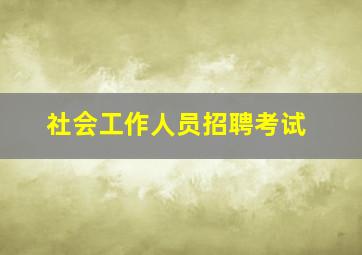 社会工作人员招聘考试